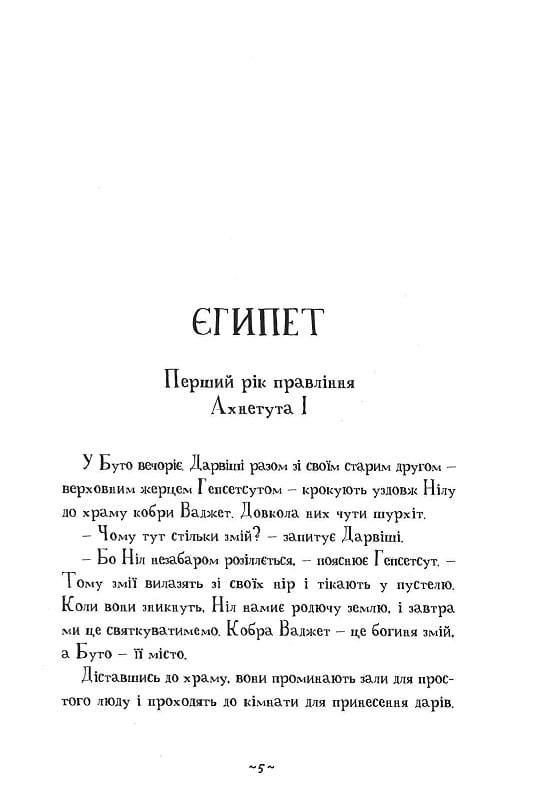 ЄГИПЕТ

Перший рік правління Ахнетута І

У Буто вечоріє. Дарвіші разом зі своїм старим другом – верховним жерцем Гепсетсутом – крокують уздовж Нілу до храму кобри Ваджет. Довкола них чути шурхіт.

– Чому тут стільки змій? – запитує Дарвіші.

– Бо Ніл незабаром розіллється, – пояснює Гепсетсут. – Тому змії вилазять зі своїх нір і тікають у пустелю. Коли вони зникнуть, Ніл намиє родючу землю, і завтра ми це святкуватимемо. Кобра Ваджет – це богиня змій, а Буто – її місто.

Діставшись до храму, вони проминають зали для простого люду і проходять до кімнати для принесення дарів.

~5~